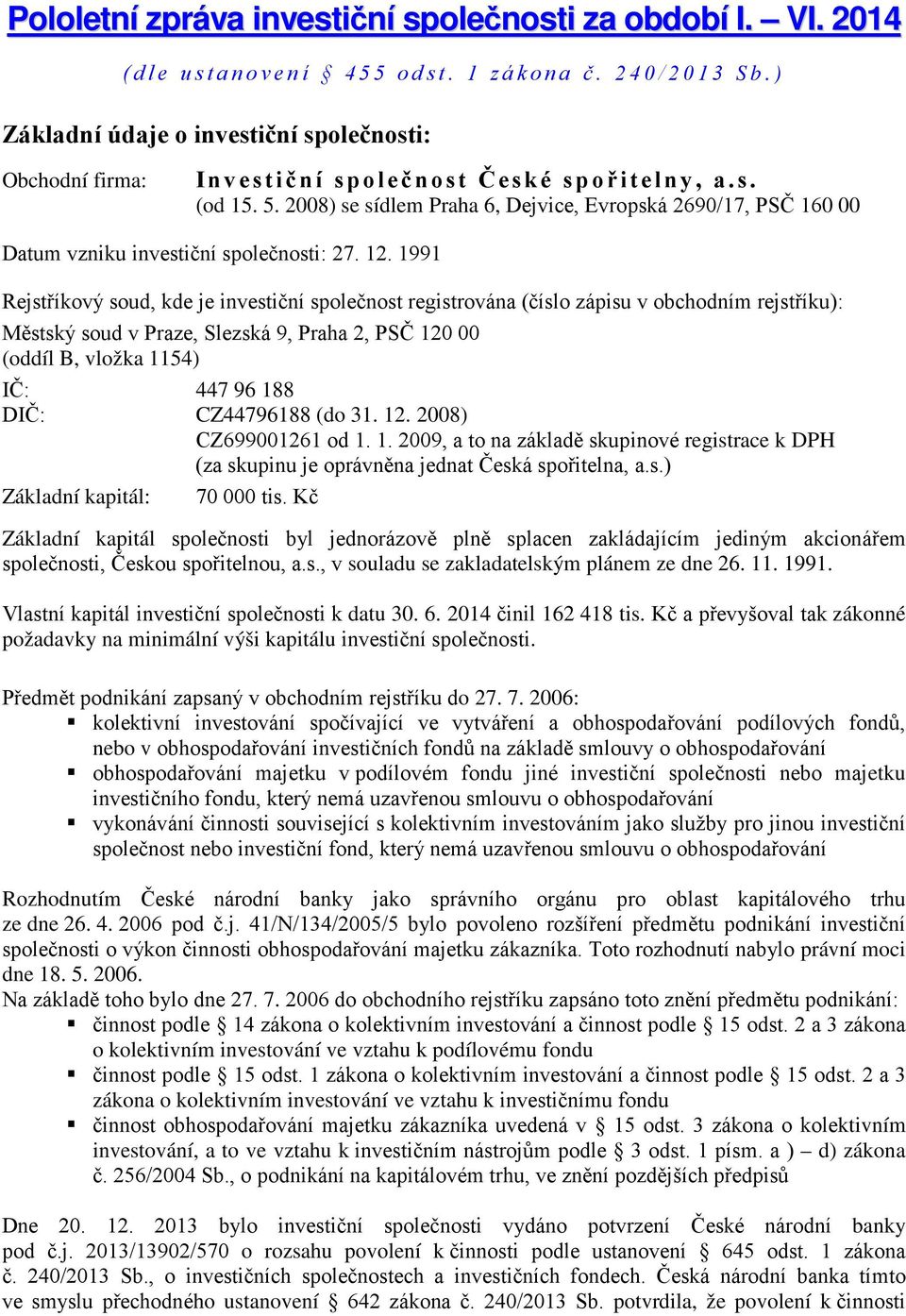 Pololetní zpráva investiční společnosti za období I. – VI. 2014

(dle ustanovení § 455 odst. 1 zákona č. 240/2013 Sb.)

Základní údaje o investiční společnosti:

Obchodní firma: Investiční společnost České spořitelny, a.s. (od 15. 5. 2008) se sídlem Praha 6, Dejvice, Evropská 2690/17, PSČ 160 00

Datum vzniku investiční společnosti: 27. 12. 1991

Rejstříkový soud, kde je investiční společnost registrována (číslo zápisu v obchodním rejstříku): Městský soud v Praze, Slezská 9, Praha 2, PSČ 120 00 (oddíl B, vložka 1154)

IČ: 447 96 188
DIČ: CZ44796188 (do 31. 12. 2008)
CZ699001261 od 1. 1. 2009, a to na základě skupinové registrace k DPH (za skupinu je oprávněna jednat Česká spořitelna, a.s.)
Základní kapitál: 70 000 tis. Kč

Základní kapitál společnosti byl jednorázově plně splacen zakládajícím jediným akcionářem společnosti, Českou spořitelnou, a.s., v souladu se zakladatelským plánem ze dne 26. 11. 1991.

Vlastní kapitál investiční společnosti k datu 30. 6. 2014 činil 162 418 tis. Kč a převyšoval tak zákonné požadavky na minimální výši kapitálu investiční společnosti.

Předmět podnikání zapsaný v obchodním rejstříku do 27. 7. 2006:
▪ kolektivní investování spočívající ve vytváření a obhospodařování podílových fondů, nebo v obhospodařování investičních fondů na základě smlouvy o obhospodařování
▪ obhospodařování majetku v podílovém fondu jiné investiční společnosti nebo majetku investičního fondu, který nemá uzavřenou smlouvu o obhospodařování
▪ vykonávání činnosti související s kolektivním investováním jako služby pro jinou investiční společnost nebo investiční fond, který nemá uzavřenou smlouvu o obhospodařování

Rozhodnutím České národní banky jako správního orgánu pro oblast kapitálového trhu ze dne 26. 4. 2006 pod č.j. 41/N/134/2005/5 bylo povoleno rozšíření předmětu podnikání investiční společnosti o výkon činnosti obhospodařování majetku zákazníka. Toto rozhodnutí nabylo právní moci dne 18. 5. 2006.
Na základě toho bylo dne 27. 7. 2006 do obchodního rejstříku zapsáno toto znění předmětu podnikání:
▪ činnost podle § 14 zákona o kolektivním investování a činnost podle § 15 odst. 2 a 3 zákona o kolektivním investování ve vztahu k podílovému fondu
▪ činnost podle § 15 odst. 1 zákona o kolektivním investování a činnost podle § 15 odst. 2 a 3 zákona o kolektivním investování ve vztahu k investičnímu fondu
▪ činnost obhospodařování majetku zákazníka uvedená v § 15 odst. 3 zákona o kolektivním investování, a to ve vztahu k investičním nástrojům podle § 3 odst. 1 písm. a ) – d) zákona č. 256/2004 Sb., o podnikání na kapitálovém trhu, ve znění pozdějších předpisů

Dne 20. 12. 2013 bylo investiční společnosti vydáno potvrzení České národní banky pod č.j. 2013/13902/570 o rozsahu povolení k činnosti podle ustanovení § 645 odst. 1 zákona č. 240/2013 Sb., o investičních společnostech a investičních fondech. Česká národní banka tímto ve smyslu přechodného ustanovení § 642 zákona č. 240/2013 Sb. potvrdila, že povolení k činnosti